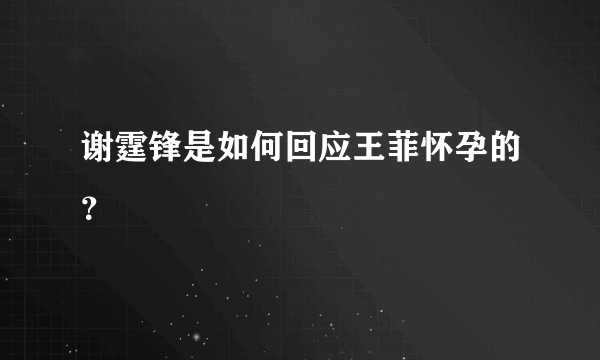 谢霆锋是如何回应王菲怀孕的？